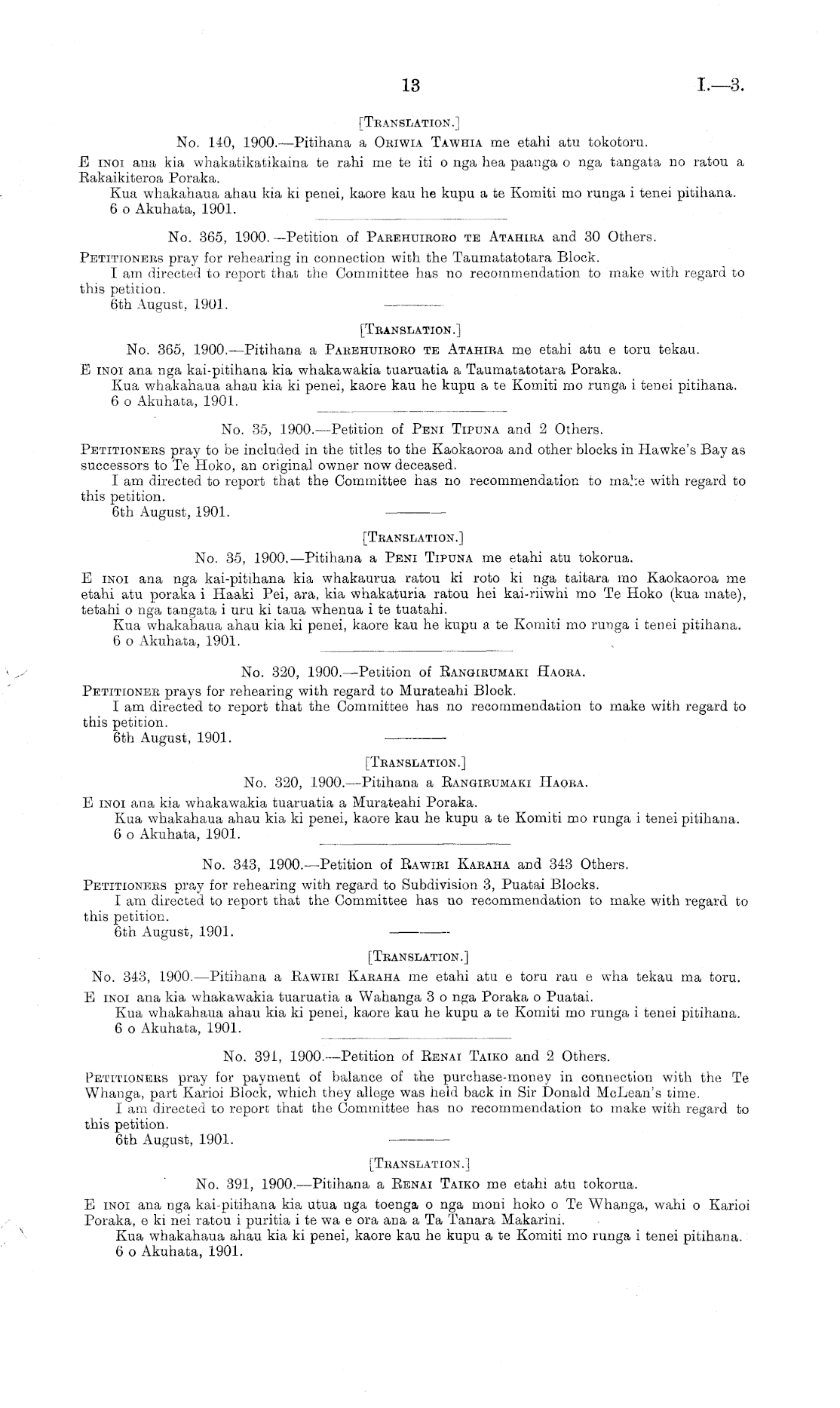 13 I.—3.

[Translation.]

No. 140, 1900.—Pitihana a Oriwia Tawhia me etahi atu tokotoru.

E inoi ana kia whakatikatikaina te rahi me te iti o nga hea paanga o nga tangata no ratou a Rakaikiteroa Poraka.

Kua whakahaua ahau kia ki penei, kaore kau he kupu a te Komiti mo runga i tenei pitihana.

6 o Akuhata, 1901.

No. 365, 1900.—Petition of Parehuiroro te Atahira and 30 Others.

Petitioners pray for rehearing in connection with the Taumatatotara Block.

I am directed to report that the Committee has no recommendation to make with regard to this petition.

6th August, 1901.

[Translation.]

No. 365, 1900.—Pitihana a Parehuiroro te Atahira me etahi atu e toru tekau.

E inoi ana nga kai-pitihana kia whakawakia tuaruatia a Taumatatotara Poraka.

Kua whakahaua ahau kia ki penei, kaore kau he kupu a te Komiti mo runga i tenei pitihana.

6 o Akuhata, 1901.

No. 35, 1900.—Petition of Peni Tipuna and 2 Others.

Petitioners pray to be included in the titles to the Kaokaoroa and other blocks in Hawke's Bay as successors to Te Hoko, an original owner now deceased.

I am directed to report that the Committee has no recommendation to make with regard to this petition.

6th August, 1901.

[Translation.]

No. 35, 1900.—Pitihana a Peni Tipuna me etahi atu tokorua.

E inoi ana nga kai-pitihana kia whakaurua ratou ki roto ki nga taitara mo Kaokaoroa me etahi atu poraka i Haaki Pei, ara, kia whakaturia ratou hei kai-riiwhi mo Te Hoko (kua mate), tetahi o nga tangata i uru ki taua whenua i te tuatahi.

Kua whakahaua ahau kia ki penei, kaore kau he kupu a te Komiti mo runga i tenei pitihana.

6 o Akuhata, 1901.

No. 320, 1900.—Petition of Rangirumaki Haora.

Petitioner prays for rehearing with regard to Murateahi Block.

I am directed to report that the Committee has no recommendation to make with regard to this petition.

6th August, 1901.

[Translation.]

No. 320, 1900.—Pitihana a Rangirumaki Haora.

E inoi ana kia whakawakia tuaruatia a Murateahi Poraka.

Kua whakahaua ahau kia ki penei, kaore kau he kupu a te Komiti mo runga i tenei pitihana.

6 o Akuhata, 1901.

No. 343, 1900.—Petition of Rawiri Karaha and 343 Others.

Petitioners pray for rehearing with regard to Subdivision 3, Puatai Blocks.

I am directed to report that the Committee has no recommendation to make with regard to this petition.

6th August, 1901.

[Translation.]

No. 343, 1900.—Pitihana a Rawiri Karaha me etahi atu e toru rau e wha tekau ma toru.

E inoi ana kia whakawakia tuaruatia a Wahanga 3 o nga Poraka o Puatai.

Kua whakahaua ahau kia ki penei, kaore kau he kupu a te Komiti mo runga i tenei pitihana.

6 o Akuhata, 1901.

No. 391, 1900.—Petition of Renai Taiko and 2 Others.

Petitioners pray for payment of balance of the purchase-money in connection with the Te Whanga, part Karioi Block, which they allege was held back in Sir Donald McLean's time.

I am directed to report that the Committee has no recommendation to make with regard to this petition.

6th August, 1901.

[Translation.]

No. 391, 1900.—Pitihana a Renai Taiko me etahi atu tokorua.

E inoi ana nga kai-pitihana kia utua nga toenga o nga moni hoko o Te Whanga, wahi o Karioi Poraka, e ki nei ratou i puritia i te wa e ora ana a Ta Tanara Makarini.

Kua whakahaua ahau kia ki penei, kaore kau he kupu a te Komiti mo runga i tenei pitihana.

6 o Akuhata, 1901.